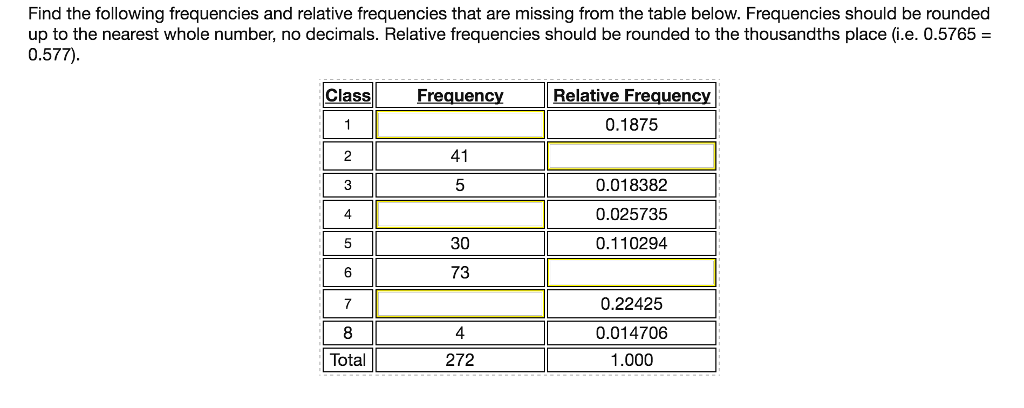 Find the following frequencies and relative frequencies that are missing from the table below. Frequencies should be rounded up to the nearest whole number, no decimals. Relative frequencies should be rounded to the thousandths place (i.e. 0.5765 = 0.577).

| Class | Frequency | Relative Frequency |
|---|---|---|
| 1 | | 0.1875 |
| 2 | 41 | |
| 3 | 5 | 0.018382 |
| 4 | | 0.025735 |
| 5 | 30 | 0.110294 |
| 6 | 73 | |
| 7 | | 0.22425 |
| 8 | 4 | 0.014706 |
| Total | 272 | 1.000 |